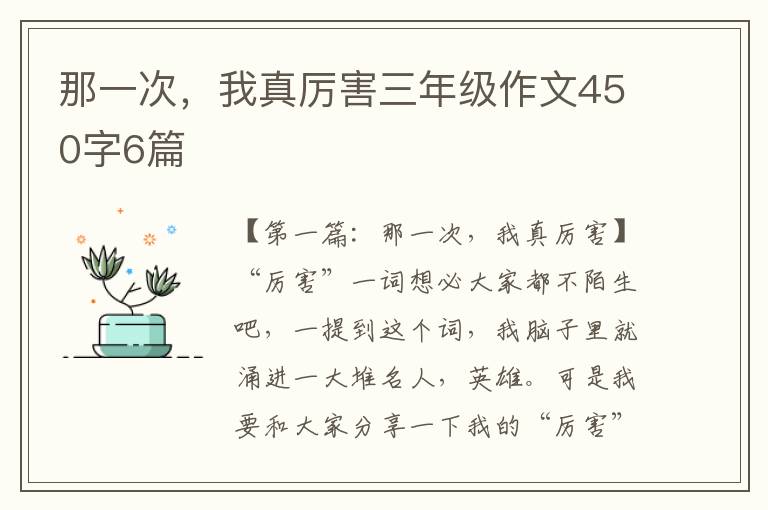 那一次，我真厉害三年级作文450字6篇

【第一篇：那一次，我真厉害】

“厉害”一词想必大家都不陌生吧，一提到这个词，我脑子里就涌进一大堆名人，英雄。可是我要和大家分享一下我的“厉害”